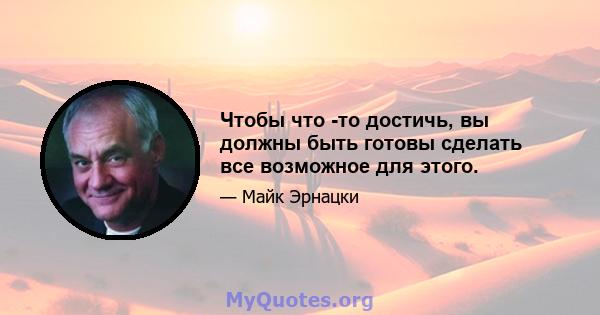 Чтобы что -то достичь, вы должны быть готовы сделать все возможное для этого.

— Майк Эрнацки

MyQuotes.org